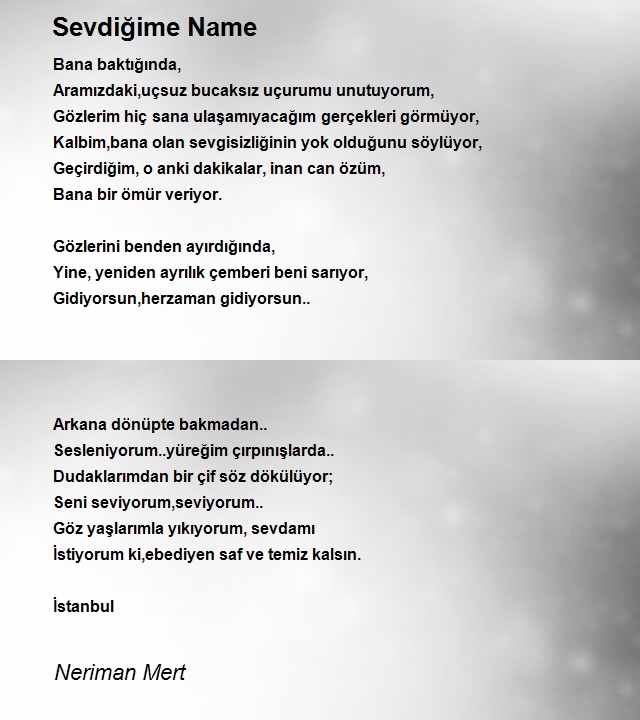 Sevdiğime Name

Bana baktığında,
Aramızdaki,uçsuz bucaksız uçurumu unutuyorum,
Gözlerim hiç sana ulaşamıyacağım gerçekleri görmüyor,
Kalbim,bana olan sevgisizliğinin yok olduğunu söylüyor,
Geçirdiğim, o anki dakikalar, inan can özüm,
Bana bir ömür veriyor.

Gözlerini benden ayırdığında,
Yine, yeniden ayrılık çemberi beni sarıyor,
Gidiyorsun,herzaman gidiyorsun..

Arkana dönüpte bakmadan..
Sesleniyorum..yüreğim çırpınışlarda..
Dudaklarımdan bir çif söz dökülüyor;
Seni seviyorum,seviyorum..
Göz yaşlarımla yıkıyorum, sevdamı
İstiyorum ki,ebediyen saf ve temiz kalsın.

İstanbul

Neriman Mert